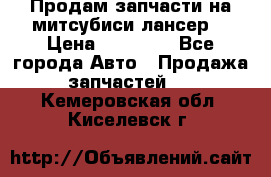 Продам запчасти на митсубиси лансер Цена Все города Авто Продажа запчастей

Кемеровская обл Киселевск г

http://Объявлений.сайт